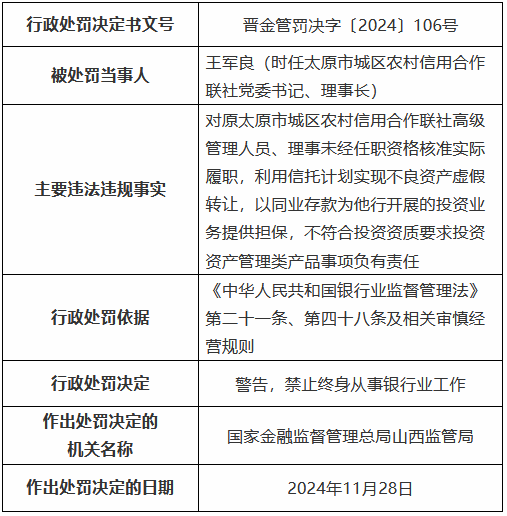 | 行政处罚决定书文号 | 晋金管罚决字〔2024〕106号 |
|---|---|
| 被处罚当事人 | 王军良（时任太原市城区农村信用合作联社党委书记、理事长） |
| 主要违法违规事实 | 对原太原市城区农村信用合作联社高级管理人员、理事未经任职资格核准实际履职，利用信托计划实现不良资产虚假转让，以同业存款为他行开展的投资业务提供担保，不符合投资资质要求投资资产管理类产品事项负有责任 |
| 行政处罚依据 | 《中华人民共和国银行业监督管理法》第二十一条、第四十八条及相关审慎经营规则 |
| 行政处罚决定 | 警告，禁止终身从事银行业工作 |
| 作出处罚决定的机关名称 | 国家金融监督管理总局山西监管局 |
| 作出处罚决定的日期 | 2024年11月28日 |